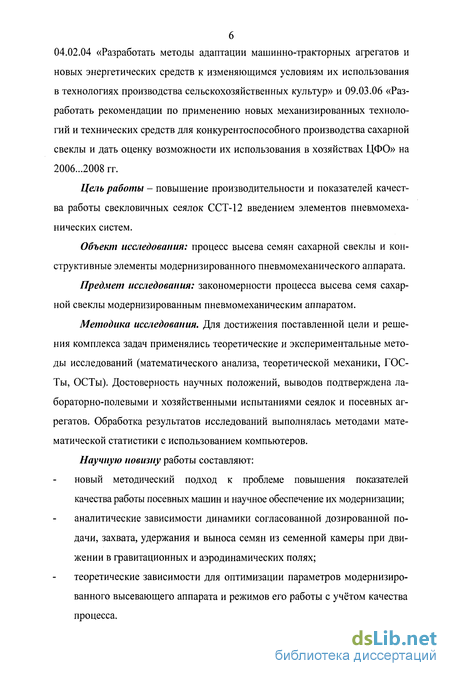 6

04.02.04 «Разработать методы адаптации машинно-тракторных агрегатов и новых энергетических средств к изменяющимся условиям их использования в технологиях производства сельскохозяйственных культур» и 09.03.06 «Разработать рекомендации по применению новых механизированных технологий и технических средств для конкурентоспособного производства сахарной свеклы и дать оценку возможности их использования в хозяйствах ЦФО» на 2006...2008 гг.

Цель работы – повышение производительности и показателей качества работы свекловичных сеялок ССТ-12 введением элементов пневмомеханических систем.

Объект исследования: процесс высева семян сахарной свеклы и конструктивные элементы модернизированного пневмомеханического аппарата.

Предмет исследования: закономерности процесса высева семя сахарной свеклы модернизированным пневмомеханическим аппаратом.

Методика исследования. Для достижения поставленной цели и решения комплекса задач применялись теоретические и экспериментальные методы исследований (математического анализа, теоретической механики, ГОСТы, ОСТы). Достоверность научных положений, выводов подтверждена лабораторно-полевыми и хозяйственными испытаниями сеялок и посевных агрегатов. Обработка результатов исследований выполнялась методами математической статистики с использованием компьютеров.

Научную новизну работы составляют:

- новый методический подход к проблеме повышения показателей качества работы посевных машин и научное обеспечение их модернизации;

- аналитические зависимости динамики согласованной дозированной подачи, захвата, удержания и выноса семян из семенной камеры при движении в гравитационных и аэродинамических полях;

- теоретические зависимости для оптимизации параметров модернизированного высевающего аппарата и режимов его работы с учётом качества процесса.

dsLib.net
библиотека диссертаций